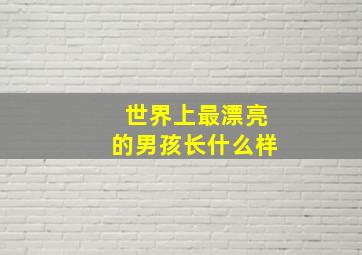 世界上最漂亮
的男孩长什么样